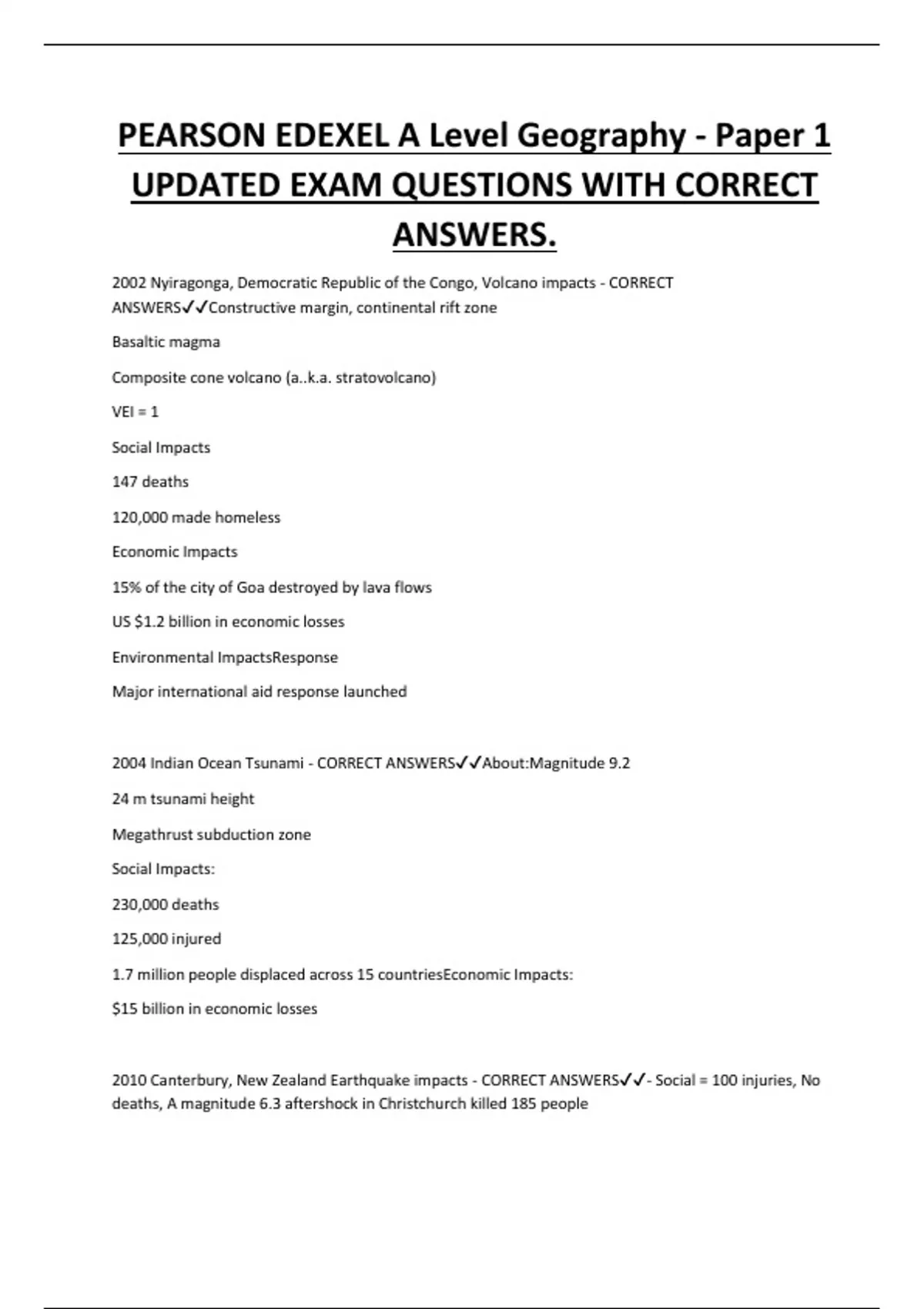 PEARSON EDEXEL A Level Geography - Paper 1 UPDATED EXAM QUESTIONS WITH CORRECT ANSWERS.

2002 Nyiragonga, Democratic Republic of the Congo, Volcano impacts - CORRECT ANSWERS✓✓Constructive margin, continental rift zone

Basaltic magma

Composite cone volcano (a..k.a. stratovolcano)

VEI = 1

Social Impacts

147 deaths

120,000 made homeless

Economic Impacts

15% of the city of Goa destroyed by lava flows

US $1.2 billion in economic losses

Environmental ImpactsResponse

Major international aid response launched

2004 Indian Ocean Tsunami - CORRECT ANSWERS✓✓About:Magnitude 9.2

24 m tsunami height

Megathrust subduction zone

Social Impacts:

230,000 deaths

125,000 injured

1.7 million people displaced across 15 countriesEconomic Impacts:

$15 billion in economic losses

2010 Canterbury, New Zealand Earthquake impacts - CORRECT ANSWERS✓✓- Social = 100 injuries, No deaths, A magnitude 6.3 aftershock in Christchurch killed 185 people